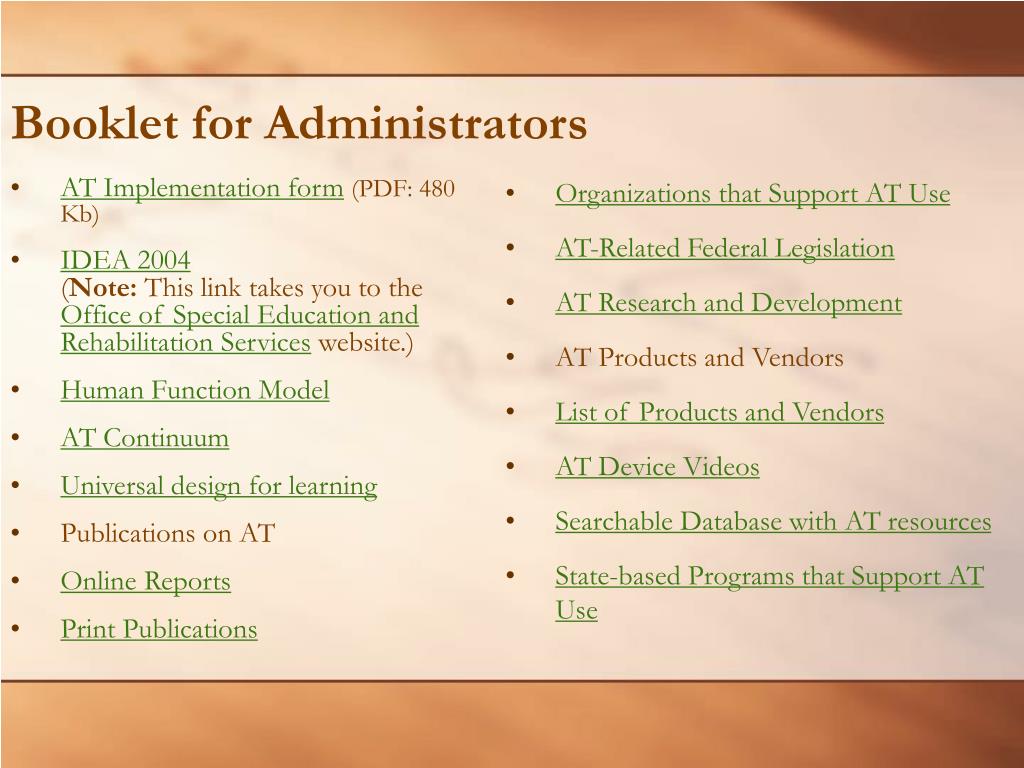 Booklet for Administrators

• AT Implementation form (PDF: 480 Kb)
• IDEA 2004
(Note: This link takes you to the Office of Special Education and Rehabilitation Services website.)
• Human Function Model
• AT Continuum
• Universal design for learning
• Publications on AT
• Online Reports
• Print Publications

• Organizations that Support AT Use
• AT-Related Federal Legislation
• AT Research and Development
• AT Products and Vendors
• List of Products and Vendors
• AT Device Videos
• Searchable Database with AT resources
• State-based Programs that Support AT Use